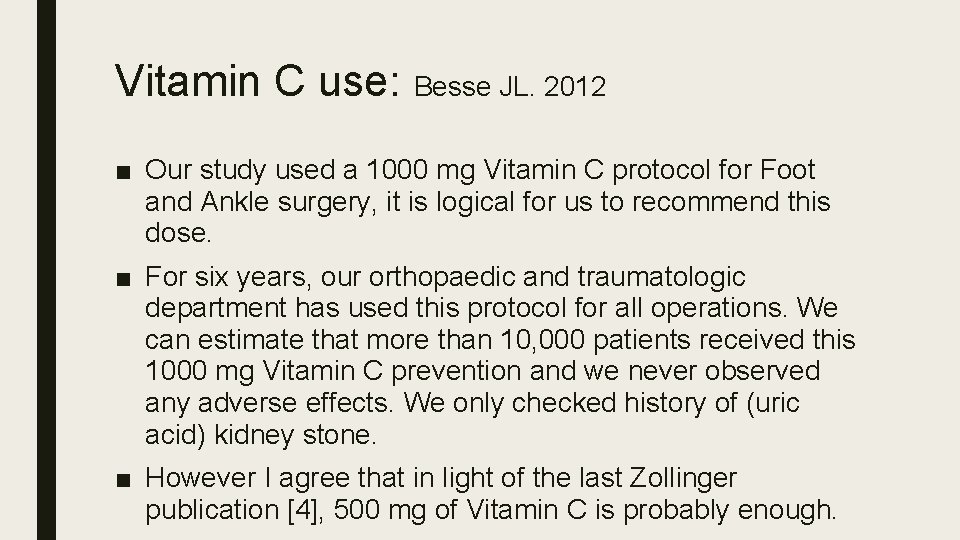 Vitamin C use: Besse JL. 2012

■ Our study used a 1000 mg Vitamin C protocol for Foot and Ankle surgery, it is logical for us to recommend this dose.

■ For six years, our orthopaedic and traumatologic department has used this protocol for all operations. We can estimate that more than 10,000 patients received this 1000 mg Vitamin C prevention and we never observed any adverse effects. We only checked history of (uric acid) kidney stone.

■ However I agree that in light of the last Zollinger publication [4], 500 mg of Vitamin C is probably enough.